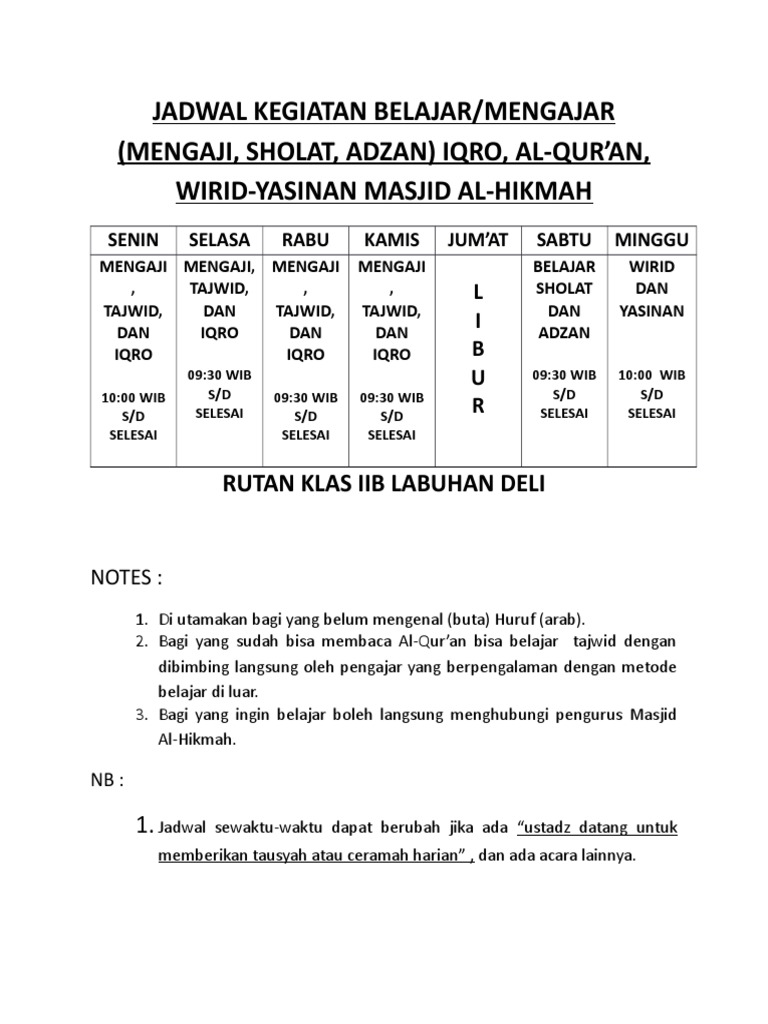 JADWAL KEGIATAN BELAJAR/MENGAJAR (MENGAJI, SHOLAT, ADZAN) IQRO, AL-QUR'AN, WIRID-YASINAN MASJID AL-HIKMAH

| SENIN | SELASA | RABU | KAMIS | JUM'AT | SABTU | MINGGU |
|---|---|---|---|---|---|---|
| MENGAJI , TAJWID, DAN IQRO 10:00 WIB S/D SELESAI | MENGAJI, TAJWID, DAN IQRO 09:30 WIB S/D SELESAI | MENGAJI , TAJWID, DAN IQRO 09:30 WIB S/D SELESAI | MENGAJI , TAJWID, DAN IQRO 09:30 WIB S/D SELESAI | L I B U R | BELAJAR SHOLAT DAN ADZAN 09:30 WIB S/D SELESAI | WIRID DAN YASINAN 10:00 WIB S/D SELESAI |

RUTAN KLAS IIB LABUHAN DELI

NOTES :

1. Di utamakan bagi yang belum mengenal (buta) Huruf (arab).
2. Bagi yang sudah bisa membaca Al-Qur'an bisa belajar tajwid dengan dibimbing langsung oleh pengajar yang berpengalaman dengan metode belajar di luar.
3. Bagi yang ingin belajar boleh langsung menghubungi pengurus Masjid Al-Hikmah.

NB :

1. Jadwal sewaktu-waktu dapat berubah jika ada "ustadz datang untuk memberikan tausyah atau ceramah harian" , dan ada acara lainnya.